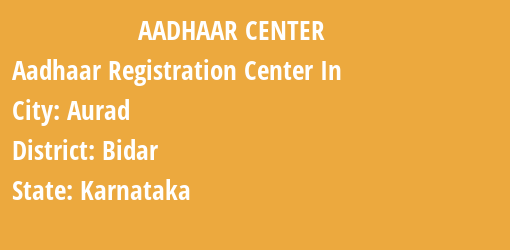 AADHAAR CENTER

Aadhaar Registration Center In

City: Aurad

District: Bidar

State: Karnataka